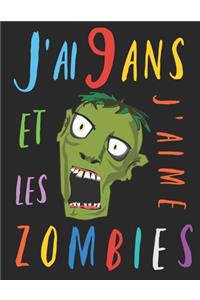 J'AI 9 ANS

ET

J'AIME

LES

ZOMBIES